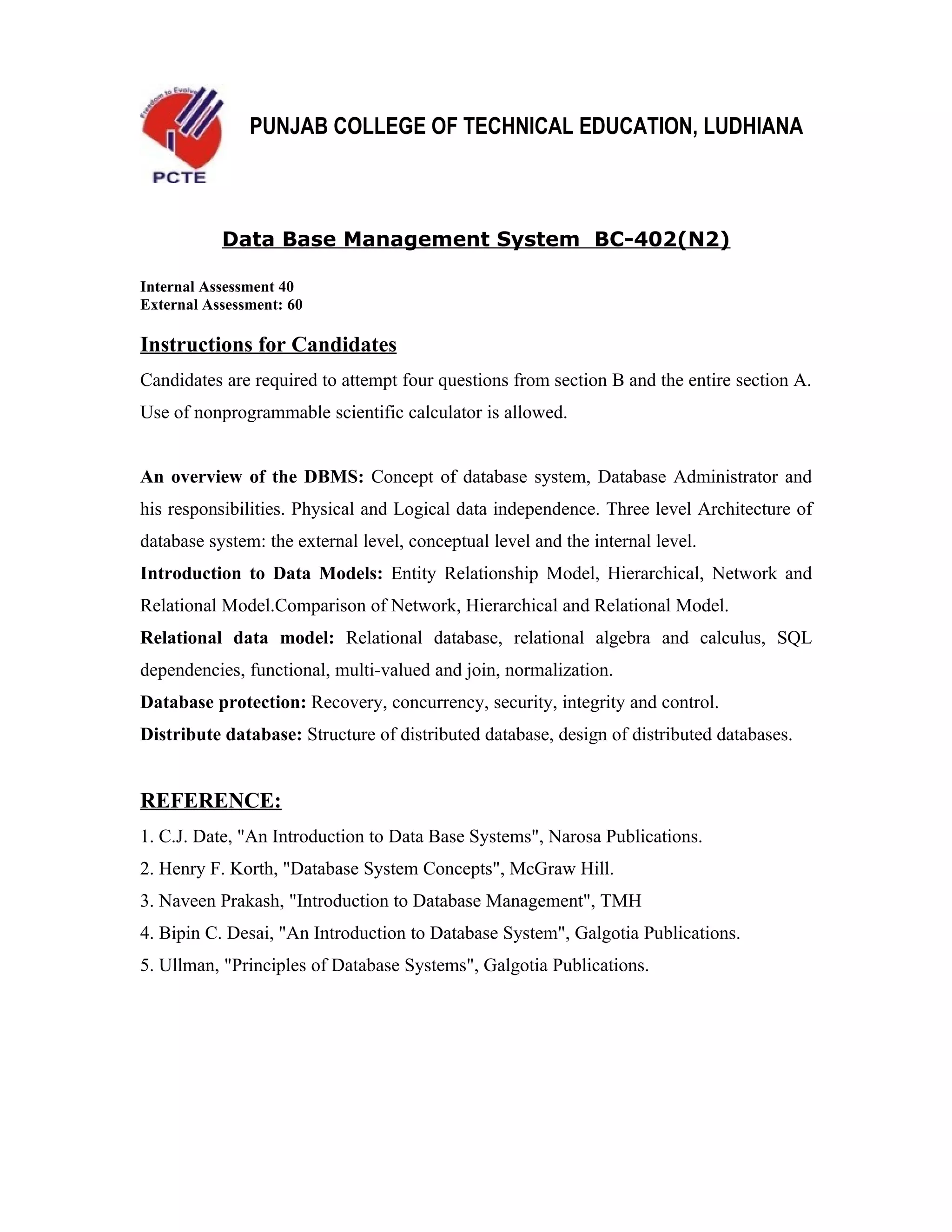 Freedom to Evolve
PCTE

PUNJAB COLLEGE OF TECHNICAL EDUCATION, LUDHIANA

Data Base Management System BC-402(N2)

Internal Assessment 40
External Assessment: 60

Instructions for Candidates

Candidates are required to attempt four questions from section B and the entire section A. Use of nonprogrammable scientific calculator is allowed.

An overview of the DBMS: Concept of database system, Database Administrator and his responsibilities. Physical and Logical data independence. Three level Architecture of database system: the external level, conceptual level and the internal level.
Introduction to Data Models: Entity Relationship Model, Hierarchical, Network and Relational Model.Comparison of Network, Hierarchical and Relational Model.
Relational data model: Relational database, relational algebra and calculus, SQL dependencies, functional, multi-valued and join, normalization.
Database protection: Recovery, concurrency, security, integrity and control.
Distribute database: Structure of distributed database, design of distributed databases.

REFERENCE:

1. C.J. Date, "An Introduction to Data Base Systems", Narosa Publications.
2. Henry F. Korth, "Database System Concepts", McGraw Hill.
3. Naveen Prakash, "Introduction to Database Management", TMH
4. Bipin C. Desai, "An Introduction to Database System", Galgotia Publications.
5. Ullman, "Principles of Database Systems", Galgotia Publications.